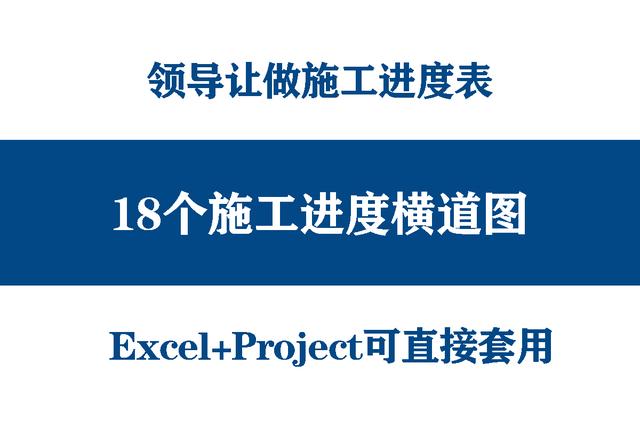 领导让做施工进度表

18个施工进度横道图

Excel+Project可直接套用